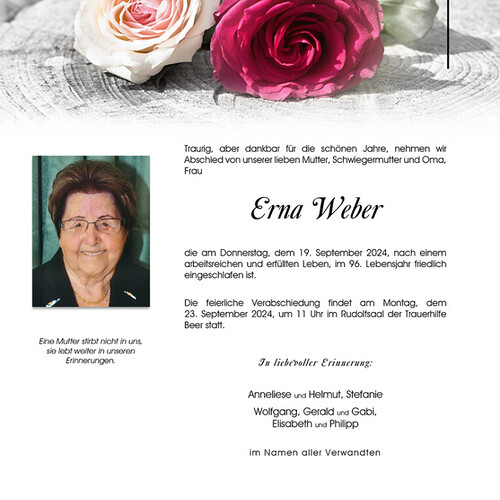 Traurig, aber dankbar für die schönen Jahre, nehmen wir Abschied von unserer lieben Mutter, Schwiegermutter und Oma, Frau

Erna Weber

die am Donnerstag, dem 19. September 2024, nach einem arbeitsreichen und erfüllten Leben, im 96. Lebensjahr friedlich eingeschlafen ist.

Die feierliche Verabschiedung findet am Montag, dem 23. September 2024, um 11 Uhr im Rudolfsaal der Trauerhilfe Beer statt.

Eine Mutter stirbt nicht in uns, sie lebt weiter in unseren Erinnerungen.

In liebevoller Erinnerung:

Anneliese und Helmut, Stefanie

Wolfgang, Gerald und Gabi, Elisabeth und Philipp

im Namen aller Verwandten